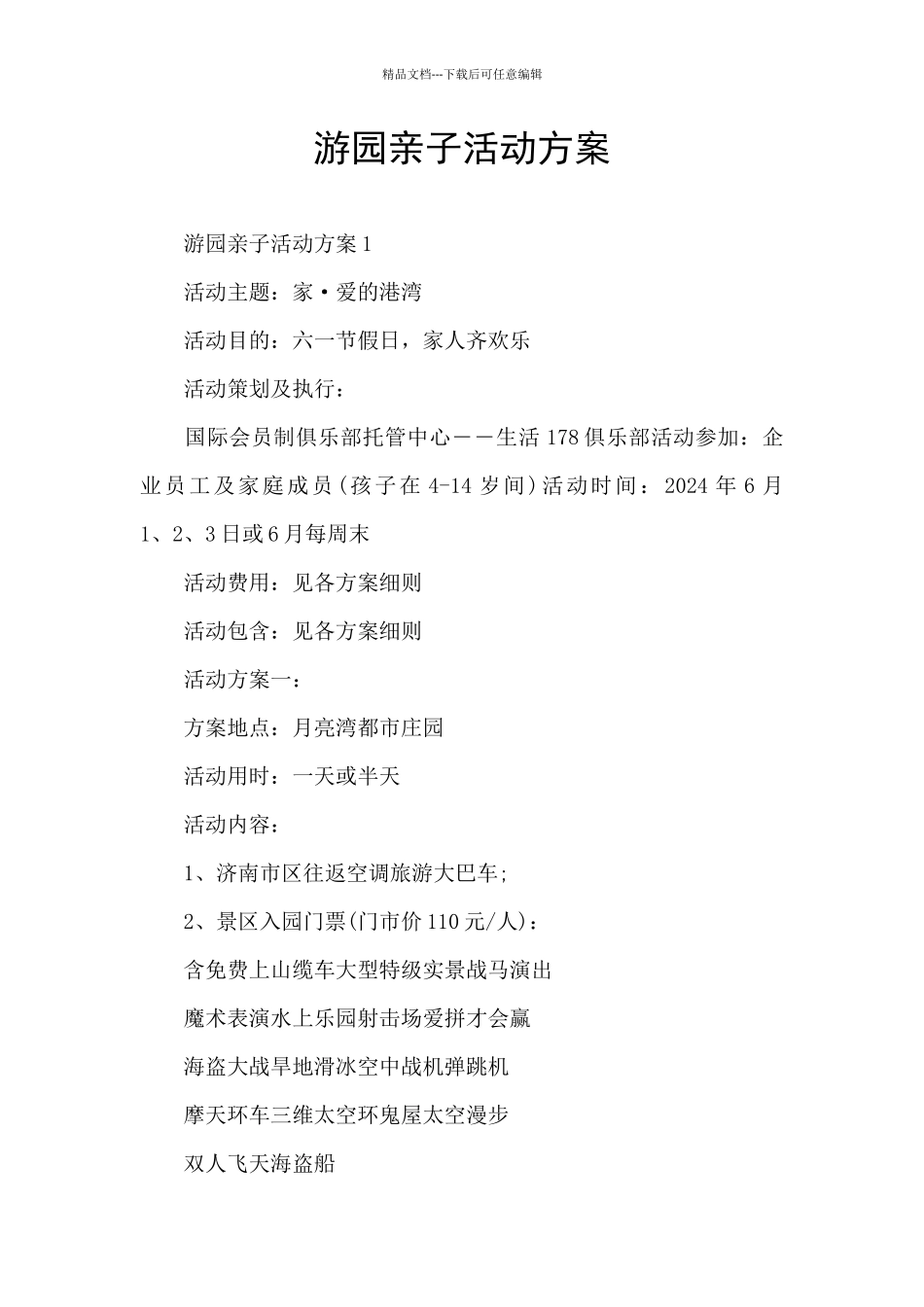 精品文档---下载后可任意编辑

游园亲子活动方案

游园亲子活动方案1

活动主题：家·爱的港湾

活动目的：六一节假日，家人齐欢乐

活动策划及执行：

国际会员制俱乐部托管中心——生活178俱乐部活动参加：企业员工及家庭成员(孩子在4-14岁间)活动时间：2024年6月1、2、3日或6月每周末

活动费用：见各方案细则

活动包含：见各方案细则

活动方案一：

方案地点：月亮湾都市庄园

活动用时：一天或半天

活动内容：

1、济南市区往返空调旅游大巴车;

2、景区入园门票(门市价110元/人)：

含免费上山缆车大型特级实景战马演出

魔术表演水上乐园射击场爱拼才会赢

海盗大战旱地滑冰空中战机弹跳机

摩天环车三维太空环鬼屋太空漫步

双人飞天海盗船